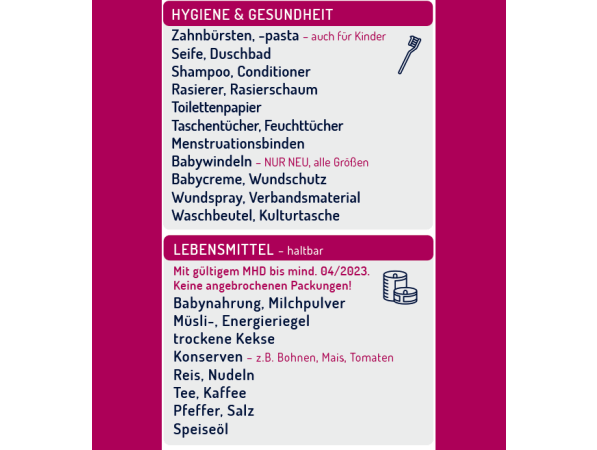 HYGIENE & GESUNDHEIT

Zahnbürsten, -pasta – auch für Kinder
Seife, Duschbad
Shampoo, Conditioner
Rasierer, Rasierschaum
Toilettenpapier
Taschentücher, Feuchttücher
Menstruationsbinden
Babywindeln – NUR NEU, alle Größen
Babycreme, Wundschutz
Wundspray, Verbandsmaterial
Waschbeutel, Kulturtasche

LEBENSMITTEL – haltbar

Mit gültigem MHD bis mind. 04/2023.
Keine angebrochenen Packungen!
Babynahrung, Milchpulver
Müsli-, Energieriegel
trockene Kekse
Konserven – z.B. Bohnen, Mais, Tomaten
Reis, Nudeln
Tee, Kaffee
Pfeffer, Salz
Speiseöl